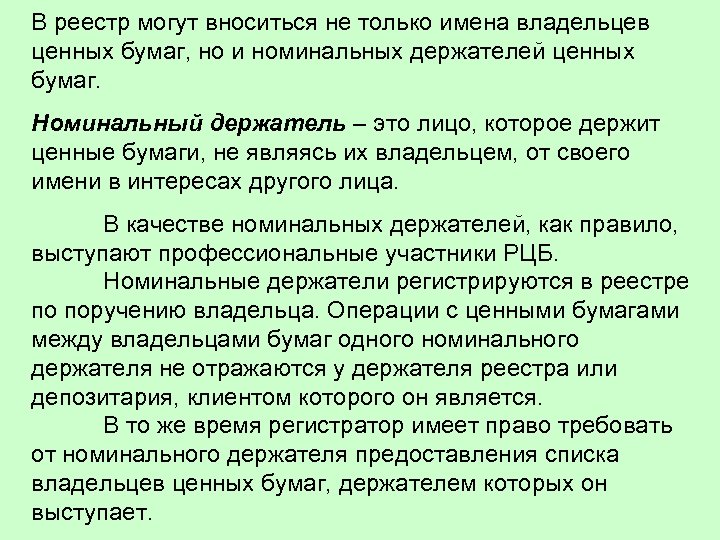 В реестр могут вноситься не только имена владельцев ценных бумаг, но и номинальных держателей ценных бумаг.

Номинальный держатель – это лицо, которое держит ценные бумаги, не являясь их владельцем, от своего имени в интересах другого лица.

В качестве номинальных держателей, как правило, выступают профессиональные участники РЦБ.

Номинальные держатели регистрируются в реестре по поручению владельца. Операции с ценными бумагами между владельцами бумаг одного номинального держателя не отражаются у держателя реестра или депозитария, клиентом которого он является.

В то же время регистратор имеет право требовать от номинального держателя предоставления списка владельцев ценных бумаг, держателем которых он выступает.